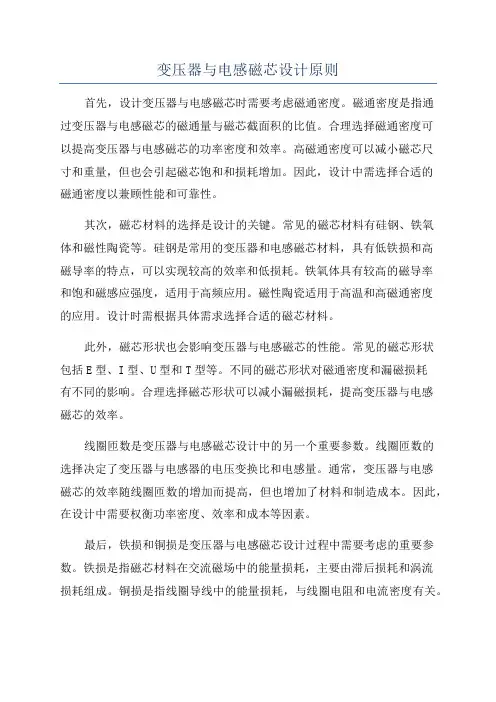 变压器与电感磁芯设计原则

首先，设计变压器与电感磁芯时需要考虑磁通密度。磁通密度是指通过变压器与电感磁芯的磁通量与磁芯截面积的比值。合理选择磁通密度可以提高变压器与电感磁芯的功率密度和效率。高磁通密度可以减小磁芯尺寸和重量，但也会引起磁芯饱和和损耗增加。因此，设计中需选择合适的磁通密度以兼顾性能和可靠性。

其次，磁芯材料的选择是设计的关键。常见的磁芯材料有硅钢、铁氧体和磁性陶瓷等。硅钢是常用的变压器和电感磁芯材料，具有低铁损和高磁导率的特点，可以实现较高的效率和低损耗。铁氧体具有较高的磁导率和饱和磁感应强度，适用于高频应用。磁性陶瓷适用于高温和高磁通密度的应用。设计时需根据具体需求选择合适的磁芯材料。

此外，磁芯形状也会影响变压器与电感磁芯的性能。常见的磁芯形状包括E型、I型、U型和T型等。不同的磁芯形状对磁通密度和漏磁损耗有不同的影响。合理选择磁芯形状可以减小漏磁损耗，提高变压器与电感磁芯的效率。

线圈匝数是变压器与电感磁芯设计中的另一个重要参数。线圈匝数的选择决定了变压器与电感器的电压变换比和电感量。通常，变压器与电感磁芯的效率随线圈匝数的增加而提高，但也增加了材料和制造成本。因此，在设计中需要权衡功率密度、效率和成本等因素。

最后，铁损和铜损是变压器与电感磁芯设计过程中需要考虑的重要参数。铁损是指磁芯材料在交流磁场中的能量损耗，主要由滞后损耗和涡流损耗组成。铜损是指线圈导线中的能量损耗，与线圈电阻和电流密度有关。